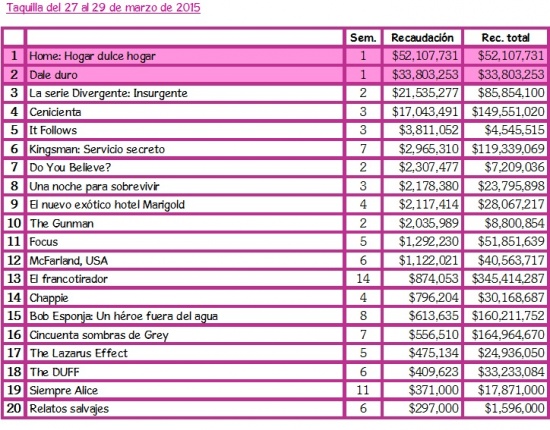 Taquilla del 27 al 29 de marzo de 2015

| | | Sem. | Recaudación | Rec. total |
|---|---|---|---|---|
| 1 | Home: Hogar dulce hogar | 1 | \$52,107,731 | \$52,107,731 |
| 2 | Dale duro | 1 | \$33,803,253 | \$33,803,253 |
| 3 | La serie Divergente: Insurgente | 2 | \$21,535,277 | \$85,854,100 |
| 4 | Cenicienta | 3 | \$17,043,491 | \$149,551,020 |
| 5 | It Follows | 3 | \$3,811,052 | \$4,545,515 |
| 6 | Kingsman: Servicio secreto | 7 | \$2,965,310 | \$119,339,069 |
| 7 | Do You Believe? | 2 | \$2,307,477 | \$7,209,036 |
| 8 | Una noche para sobrevivir | 3 | \$2,178,380 | \$23,795,898 |
| 9 | El nuevo exótico hotel Marigold | 4 | \$2,117,414 | \$28,067,217 |
| 10 | The Gunman | 2 | \$2,035,989 | \$8,800,854 |
| 11 | Focus | 5 | \$1,292,230 | \$51,851,639 |
| 12 | McFarland, USA | 6 | \$1,122,021 | \$40,563,717 |
| 13 | El francotirador | 14 | \$874,053 | \$345,414,287 |
| 14 | Chappie | 4 | \$796,204 | \$30,168,687 |
| 15 | Bob Esponja: Un héroe fuera del agua | 8 | \$613,635 | \$160,211,752 |
| 16 | Cincuenta sombras de Grey | 7 | \$556,510 | \$164,964,670 |
| 17 | The Lazarus Effect | 5 | \$475,134 | \$24,936,050 |
| 18 | The DUFF | 6 | \$409,623 | \$33,233,084 |
| 19 | Siempre Alice | 11 | \$371,000 | \$17,871,000 |
| 20 | Relatos salvajes | 6 | \$297,000 | \$1,596,000 |